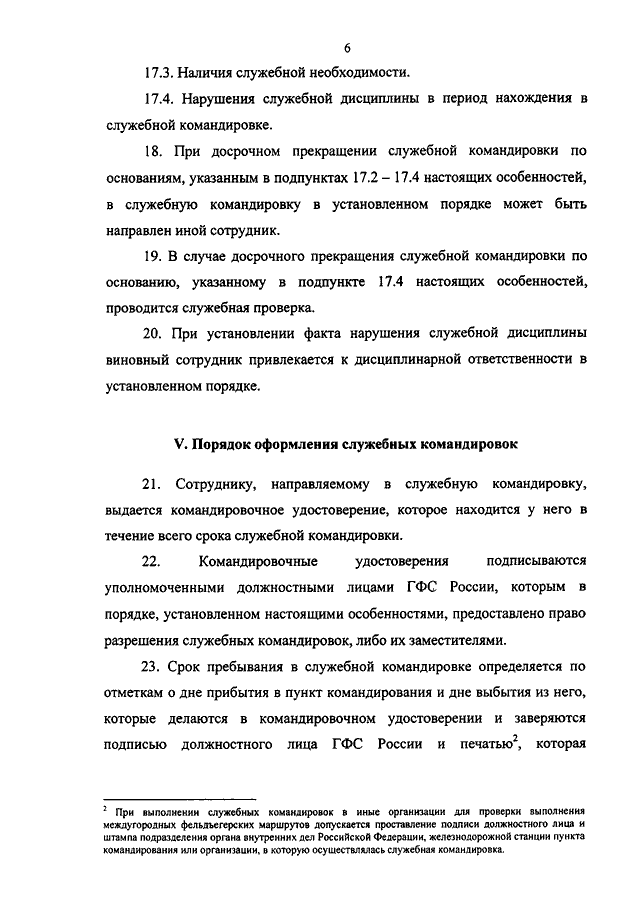 6

17.3. Наличия служебной необходимости.

17.4. Нарушения служебной дисциплины в период нахождения в служебной командировке.

18. При досрочном прекращении служебной командировки по основаниям, указанным в подпунктах 17.2 – 17.4 настоящих особенностей, в служебную командировку в установленном порядке может быть направлен иной сотрудник.

19. В случае досрочного прекращения служебной командировки по основанию, указанному в подпункте 17.4 настоящих особенностей, проводится служебная проверка.

20. При установлении факта нарушения служебной дисциплины виновный сотрудник привлекается к дисциплинарной ответственности в установленном порядке.

V. Порядок оформления служебных командировок

21. Сотруднику, направляемому в служебную командировку, выдается командировочное удостоверение, которое находится у него в течение всего срока служебной командировки.

22. Командировочные удостоверения подписываются уполномоченными должностными лицами ГФС России, которым в порядке, установленном настоящими особенностями, предоставлено право разрешения служебных командировок, либо их заместителями.

23. Срок пребывания в служебной командировке определяется по отметкам о дне прибытия в пункт командирования и дне выбытия из него, которые делаются в командировочном удостоверении и заверяются подписью должностного лица ГФС России и печатью$^2$, которая

$^2$ При выполнении служебных командировок в иные организации для проверки выполнения междугородных фельдъегерских маршрутов допускается проставление подписи должностного лица и штампа подразделения органа внутренних дел Российской Федерации, железнодорожной станции пункта командирования или организации, в которую осуществлялась служебная командировка.